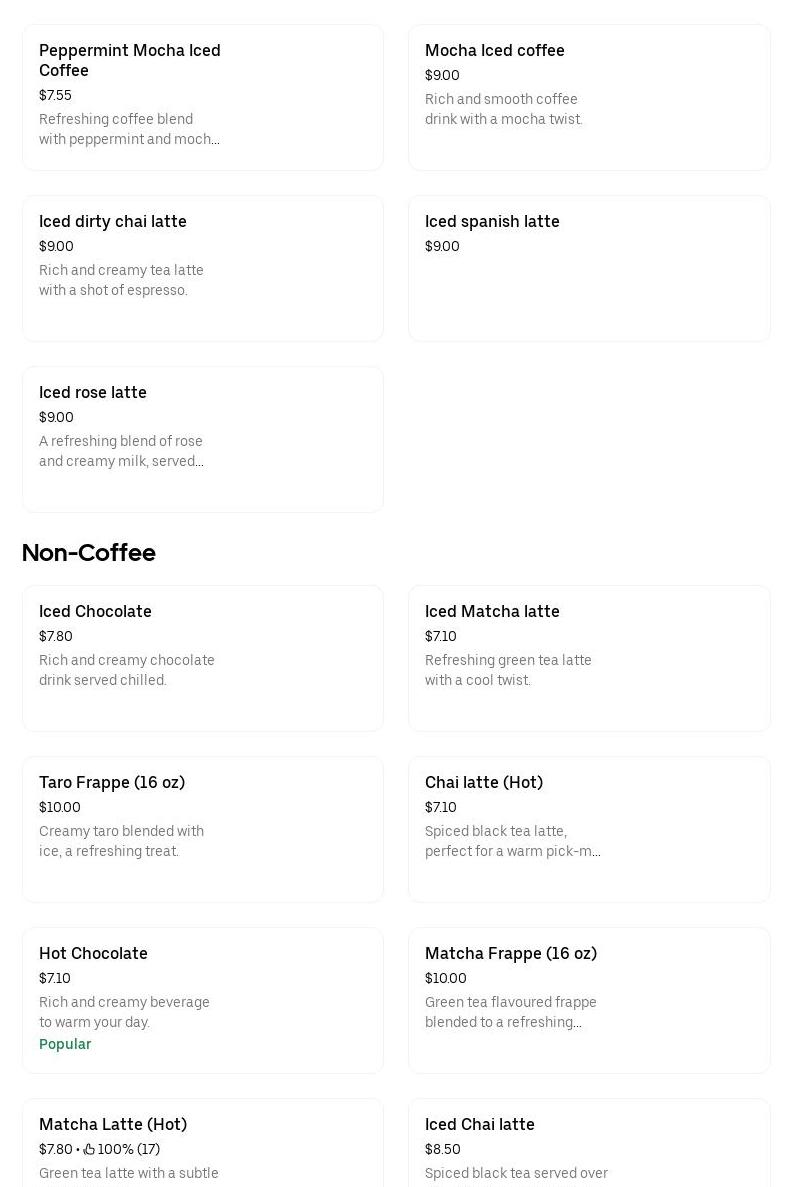 Peppermint Mocha Iced Coffee
$7.55
Refreshing coffee blend with peppermint and moch...

Mocha Iced coffee
$9.00
Rich and smooth coffee drink with a mocha twist.

Iced dirty chai latte
$9.00
Rich and creamy tea latte with a shot of espresso.

Iced spanish latte
$9.00

Iced rose latte
$9.00
A refreshing blend of rose and creamy milk, served...

Non-Coffee

Iced Chocolate
$7.80
Rich and creamy chocolate drink served chilled.

Iced Matcha latte
$7.10
Refreshing green tea latte with a cool twist.

Taro Frappe (16 oz)
$10.00
Creamy taro blended with ice, a refreshing treat.

Chai latte (Hot)
$7.10
Spiced black tea latte, perfect for a warm pick-m...

Hot Chocolate
$7.10
Rich and creamy beverage to warm your day.
Popular

Matcha Frappe (16 oz)
$10.00
Green tea flavoured frappe blended to a refreshing...

Matcha Latte (Hot)
$7.80 • 100% (17)
Green tea latte with a subtle

Iced Chai latte
$8.50
Spiced black tea served over